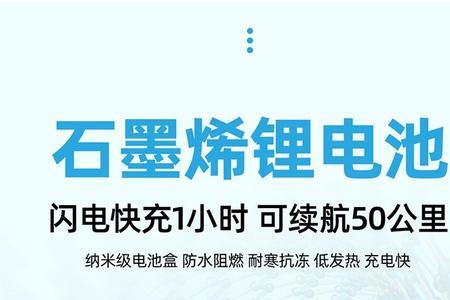 石墨烯锂电池

闪电快充1小时 可续航50公里

纳米级电池盒 防水阻燃 耐寒抗冻 低发热 充电快